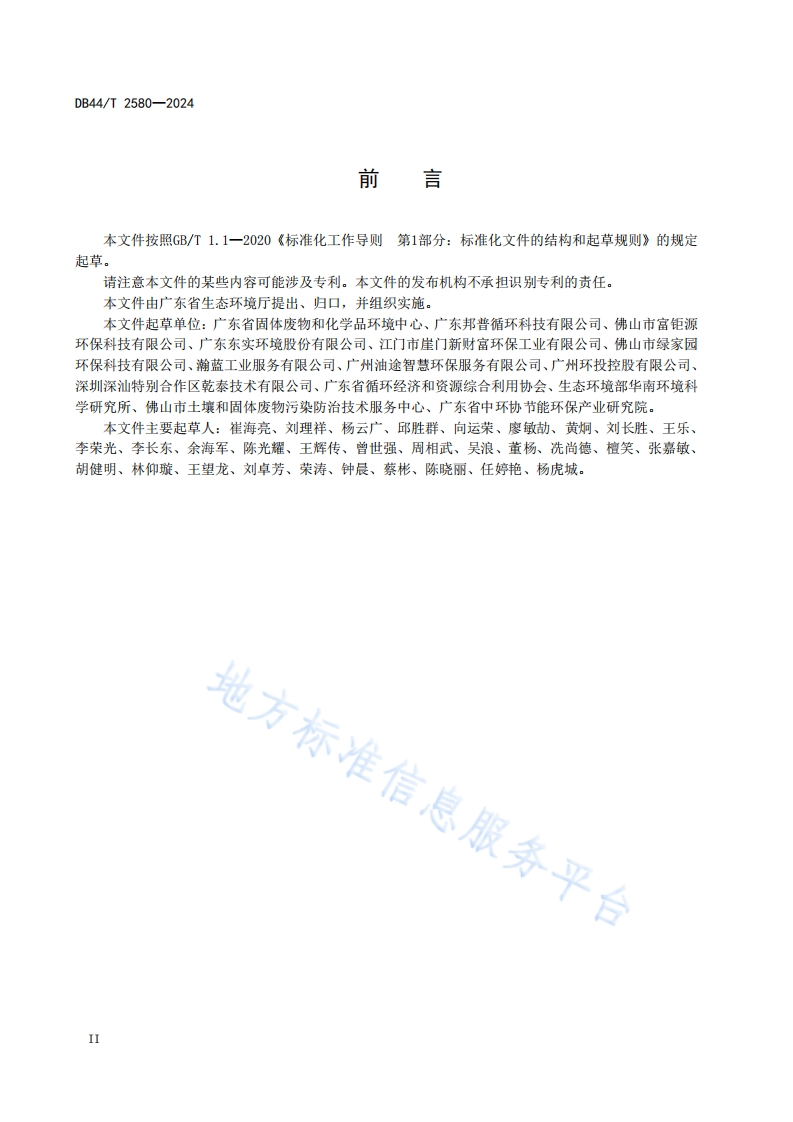 DB44/T 2580—2024

前　言

本文件按照GB/T 1.1—2020《标准化工作导则　第1部分：标准化文件的结构和起草规则》的规定起草。

请注意本文件的某些内容可能涉及专利。本文件的发布机构不承担识别专利的责任。

本文件由广东省生态环境厅提出、归口，并组织实施。

本文件起草单位：广东省固体废物和化学品环境中心、广东邦普循环科技有限公司、佛山市富钜源环保科技有限公司、广东东实环境股份有限公司、江门市崖门新财富环保工业有限公司、佛山市绿家园环保科技有限公司、瀚蓝工业服务有限公司、广州油途智慧环保服务有限公司、广州环投控股有限公司、深圳深汕特别合作区乾泰技术有限公司、广东省循环经济和资源综合利用协会、生态环境部华南环境科学研究所、佛山市土壤和固体废物污染防治技术服务中心、广东省中环协节能环保产业研究院。

本文件主要起草人：崔海亮、刘理祥、杨云广、邱胜群、向运荣、廖敏劼、黄炯、刘长胜、王乐、李荣光、李长东、余海军、陈光耀、王辉传、曾世强、周相武、吴浪、董杨、冼尚德、檀笑、张嘉敏、胡健明、林仰璇、王望龙、刘卓芳、荣涛、钟晨、蔡彬、陈晓丽、任婷艳、杨虎城。

地方标准信息服务平台

II